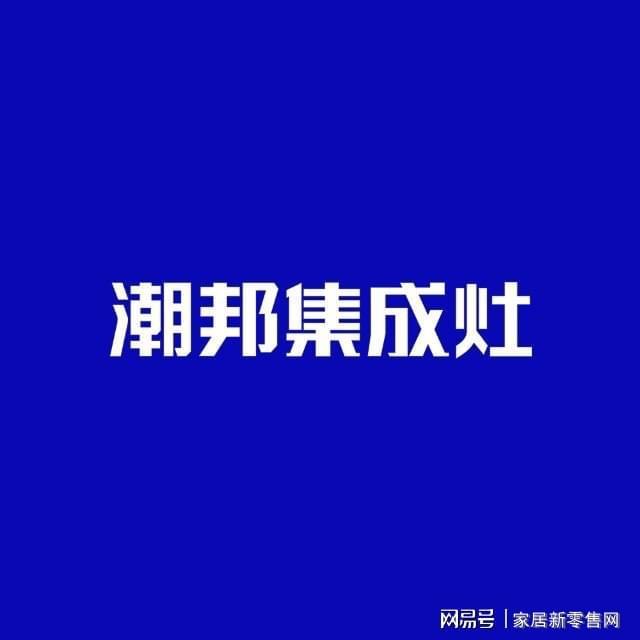 潮邦集成灶

网易号 | 家居新零售网